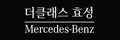 더클래스 효성
Mercedes-Benz